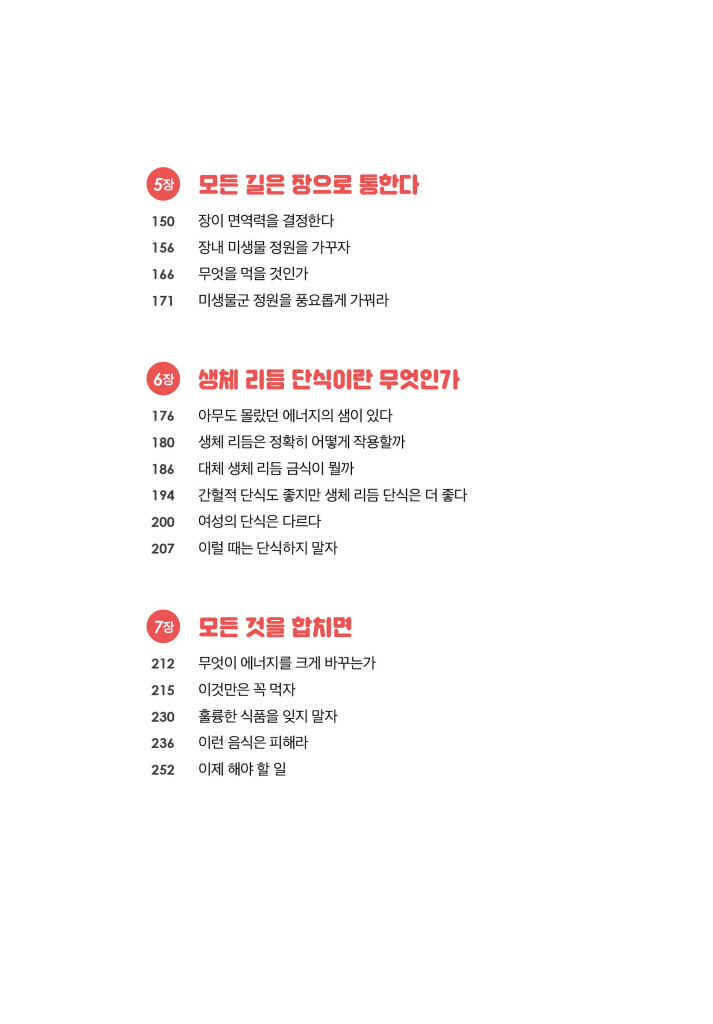 5장 모든 길은 장으로 통한다

150 장이 면역력을 결정한다
156 장내 미생물 정원을 가꾸자
166 무엇을 먹을 것인가
171 미생물군 정원을 풍요롭게 가꿔라

6장 생체 리듬 단식이란 무엇인가

176 아무도 몰랐던 에너지의 샘이 있다
180 생체 리듬은 정확히 어떻게 작용할까
186 대체 생체 리듬 금식이 뭘까
194 간헐적 단식도 좋지만 생체 리듬 단식은 더 좋다
200 여성의 단식은 다르다
207 이럴 때는 단식하지 말자

7장 모든 것을 합치면

212 무엇이 에너지를 크게 바꾸는가
215 이것만은 꼭 먹자
230 훌륭한 식품을 잊지 말자
236 이런 음식은 피해라
252 이제 해야 할 일